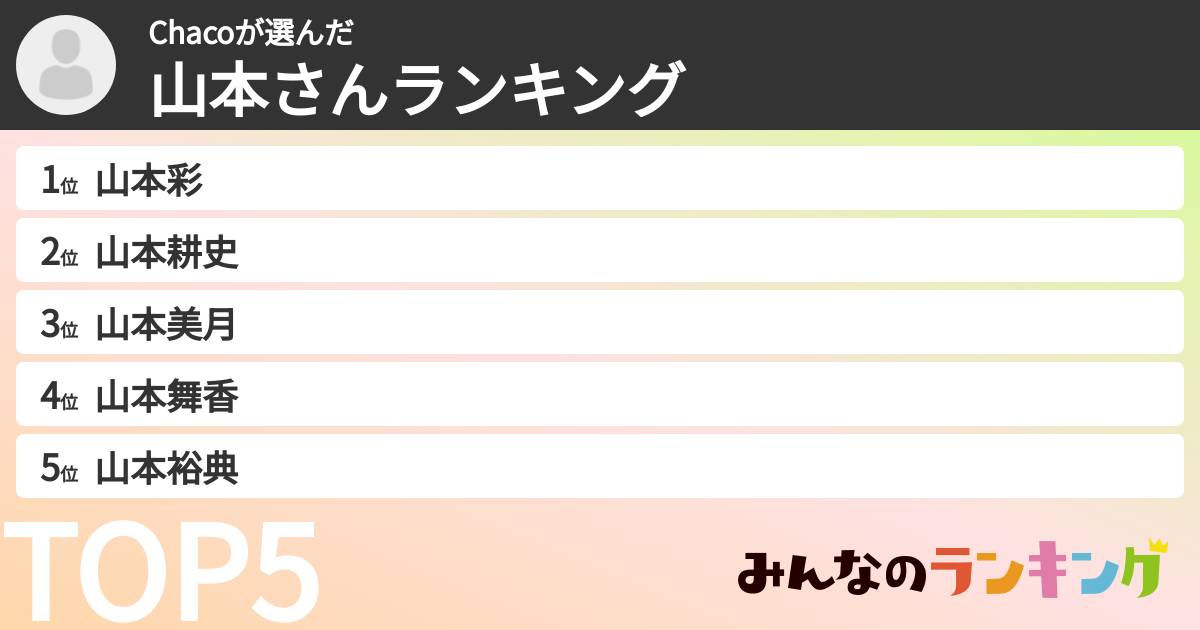 Chacoが選んだ
山本さんランキング

1位 山本彩
2位 山本耕史
3位 山本美月
4位 山本舞香
5位 山本裕典

TOP5

みんなのランキング